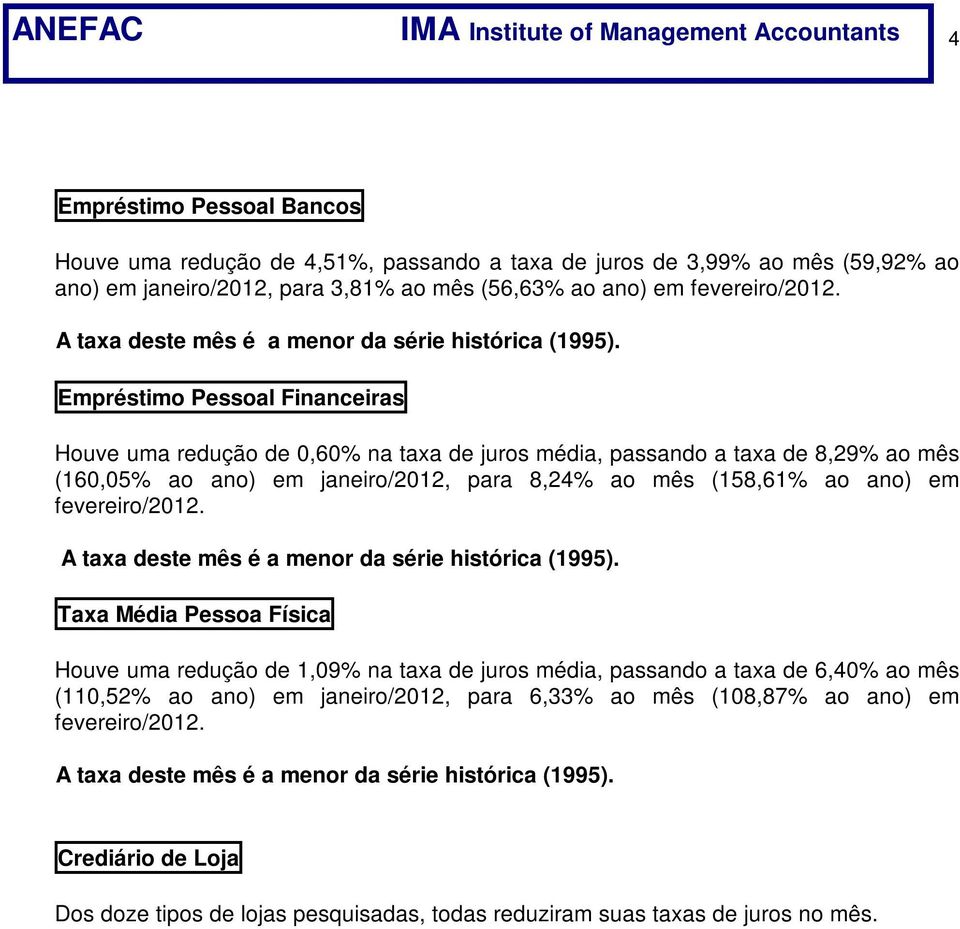 ANEFAC IMA Institute of Management Accountants

4

Empréstimo Pessoal Bancos

Houve uma redução de 4,51%, passando a taxa de juros de 3,99% ao mês (59,92% ao ano) em janeiro/2012, para 3,81% ao mês (56,63% ao ano) em fevereiro/2012.

A taxa deste mês é a menor da série histórica (1995).

Empréstimo Pessoal Financeiras

Houve uma redução de 0,60% na taxa de juros média, passando a taxa de 8,29% ao mês (160,05% ao ano) em janeiro/2012, para 8,24% ao mês (158,61% ao ano) em fevereiro/2012.

A taxa deste mês é a menor da série histórica (1995).

Taxa Média Pessoa Física

Houve uma redução de 1,09% na taxa de juros média, passando a taxa de 6,40% ao mês (110,52% ao ano) em janeiro/2012, para 6,33% ao mês (108,87% ao ano) em fevereiro/2012.

A taxa deste mês é a menor da série histórica (1995).

Crediário de Loja

Dos doze tipos de lojas pesquisadas, todas reduziram suas taxas de juros no mês.